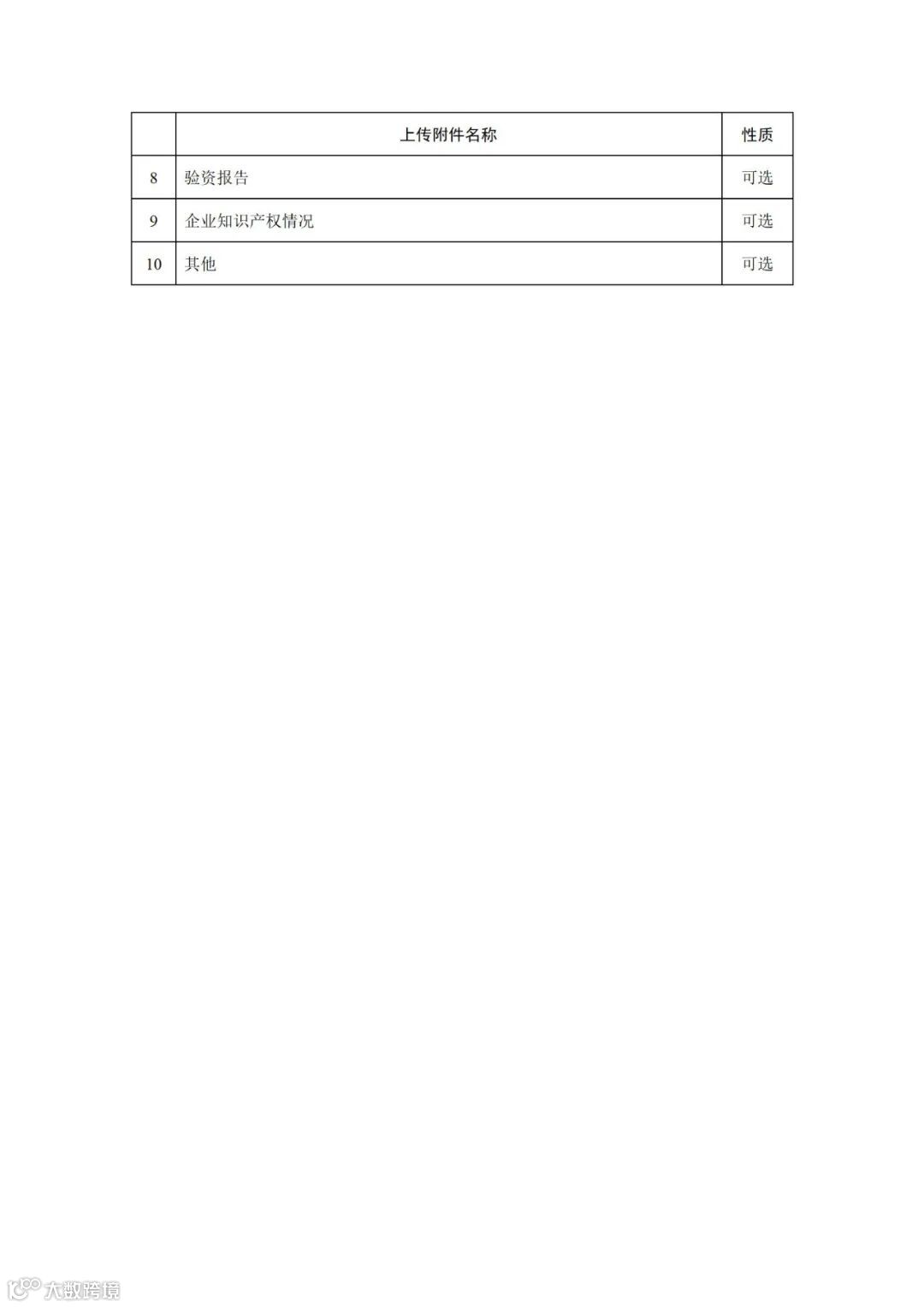 |  | 上传附件名称 | 性质 |
|---|---|---|
| 8 | 验资报告 | 可选 |
| 9 | 企业知识产权情况 | 可选 |
| 10 | 其他 | 可选 |

大数跨境